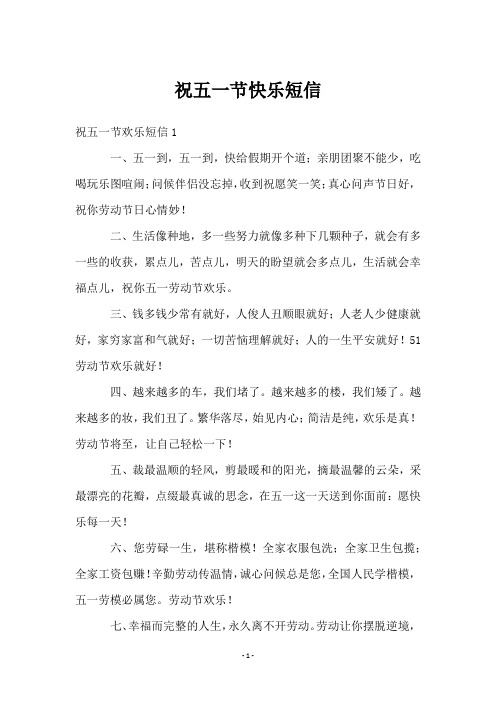 祝五一节快乐短信

祝五一节欢乐短信 1

一、五一到，五一到，快给假期开个道；亲朋团聚不能少，吃喝玩乐图喧闹；问候伴侣没忘掉，收到祝愿笑一笑；真心问声节日好，祝你劳动节日心情妙！

二、生活像种地，多一些努力就像多种下几颗种子，就会有多一些的收获，累点儿，苦点儿，明天的盼望就会多点儿，生活就会幸福点儿，祝你五一劳动节欢乐。

三、钱多钱少常有就好，人俊人丑顺眼就好；人老人少健康就好，家穷家富和气就好；一切苦恼理解就好；人的一生平安就好！51劳动节欢乐就好！

四、越来越多的车，我们堵了。越来越多的楼，我们矮了。越来越多的妆，我们丑了。繁华落尽，始见内心；简洁是纯，欢乐是真！劳动节将至，让自己轻松一下！

五、裁最温顺的轻风，剪最暖和的阳光，摘最温馨的云朵，采最漂亮的花瓣，点缀最真诚的思念，在五一这一天送到你面前：愿快乐每一天！

六、您劳碌一生，堪称楷模！全家衣服包洗；全家卫生包揽；全家工资包赚！辛勤劳动传温情，诚心问候总是您，全国人民学楷模，五一劳模必属您。劳动节欢乐！

七、幸福而完整的人生，永久离不开劳动。劳动让你摆脱逆境，

- 1 -